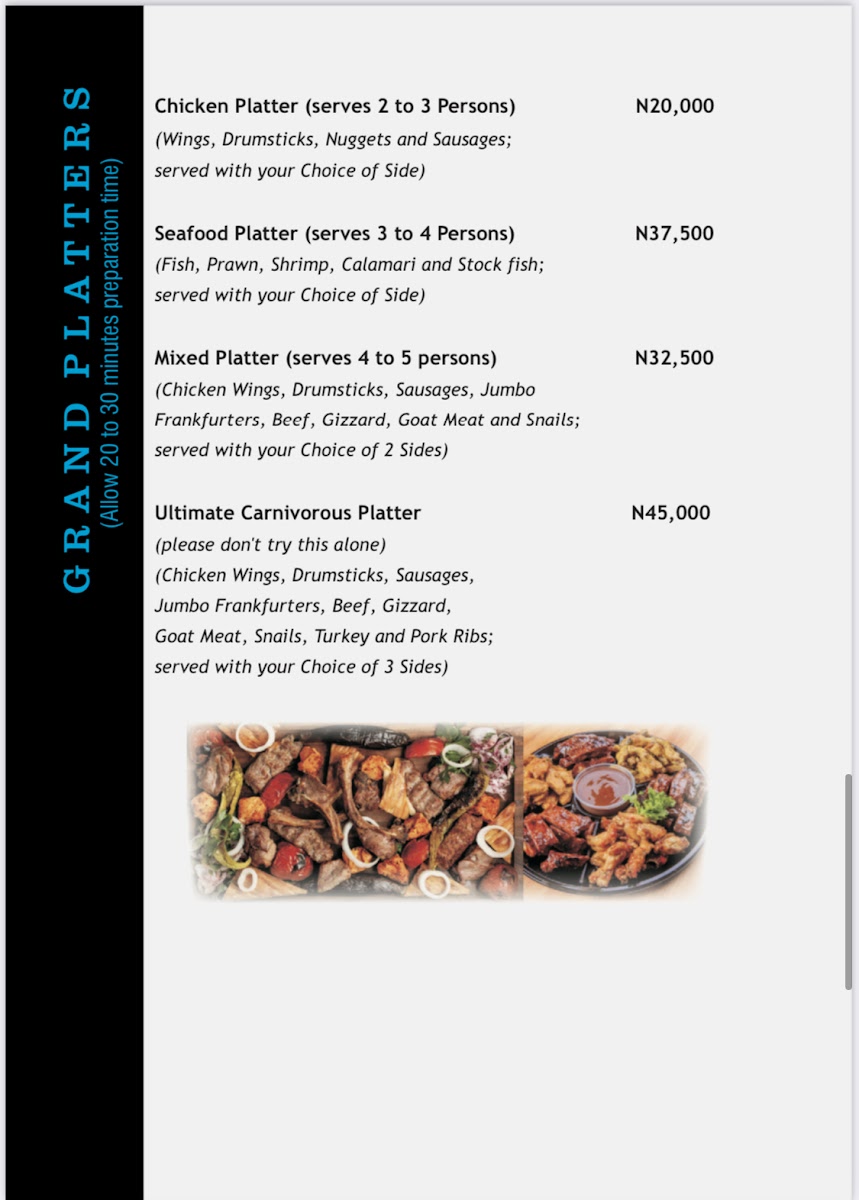 GRAND PLATTERS
(Allow 20 to 30 minutes preparation time)

Chicken Platter (serves 2 to 3 Persons) N20,000
(Wings, Drumsticks, Nuggets and Sausages; served with your Choice of Side)

Seafood Platter (serves 3 to 4 Persons) N37,500
(Fish, Prawn, Shrimp, Calamari and Stock fish; served with your Choice of Side)

Mixed Platter (serves 4 to 5 persons) N32,500
(Chicken Wings, Drumsticks, Sausages, Jumbo Frankfurters, Beef, Gizzard, Goat Meat and Snails; served with your Choice of 2 Sides)

Ultimate Carnivorous Platter N45,000
(please don't try this alone)
(Chicken Wings, Drumsticks, Sausages, Jumbo Frankfurters, Beef, Gizzard, Goat Meat, Snails, Turkey and Pork Ribs; served with your Choice of 3 Sides)